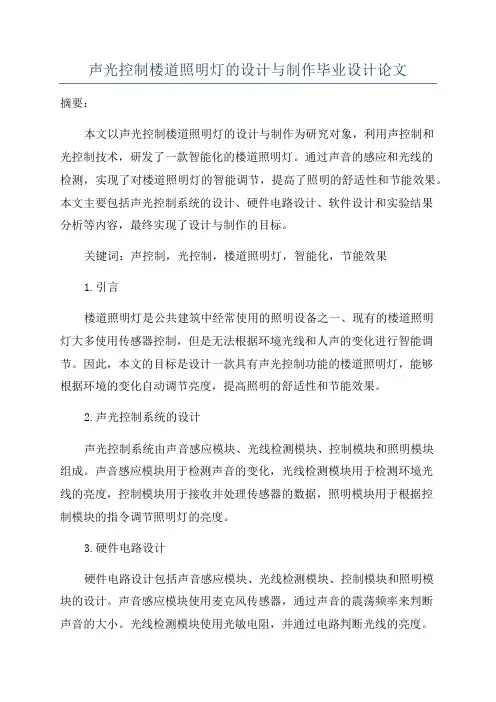 声光控制楼道照明灯的设计与制作毕业设计论文

摘要：

本文以声光控制楼道照明灯的设计与制作为研究对象，利用声控制和光控制技术，研发了一款智能化的楼道照明灯。通过声音的感应和光线的检测，实现了对楼道照明灯的智能调节，提高了照明的舒适性和节能效果。本文主要包括声光控制系统的设计、硬件电路设计、软件设计和实验结果分析等内容，最终实现了设计与制作的目标。

关键词：声控制，光控制，楼道照明灯，智能化，节能效果

1.引言

楼道照明灯是公共建筑中经常使用的照明设备之一、现有的楼道照明灯大多使用传感器控制，但是无法根据环境光线和人声的变化进行智能调节。因此，本文的目标是设计一款具有声光控制功能的楼道照明灯，能够根据环境的变化自动调节亮度，提高照明的舒适性和节能效果。

2.声光控制系统的设计

声光控制系统由声音感应模块、光线检测模块、控制模块和照明模块组成。声音感应模块用于检测声音的变化，光线检测模块用于检测环境光线的亮度，控制模块用于接收并处理传感器的数据，照明模块用于根据控制模块的指令调节照明灯的亮度。

3.硬件电路设计

硬件电路设计包括声音感应模块、光线检测模块、控制模块和照明模块的设计。声音感应模块使用麦克风传感器，通过声音的震荡频率来判断声音的大小。光线检测模块使用光敏电阻，并通过电路判断光线的亮度。